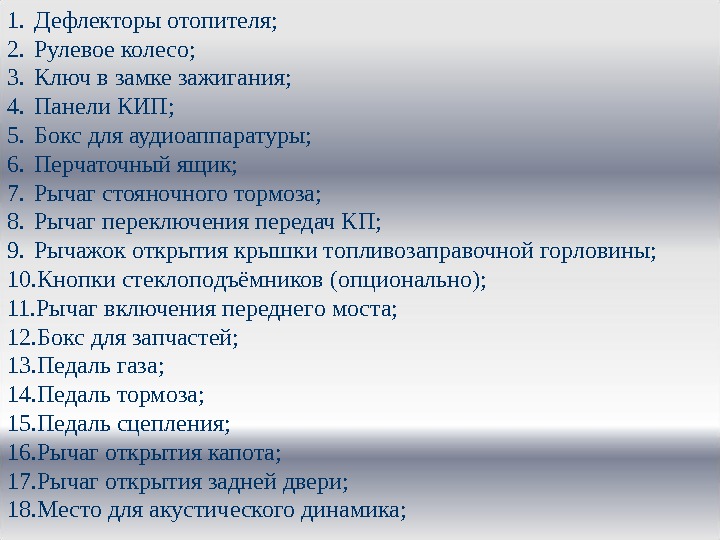 1. Дефлекторы отопителя;
2. Рулевое колесо;
3. Ключ в замке зажигания;
4. Панели КИП;
5. Бокс для аудиоаппаратуры;
6. Перчаточный ящик;
7. Рычаг стояночного тормоза;
8. Рычаг переключения передач КП;
9. Рычажок открытия крышки топливозаправочной горловины;
10.Кнопки стеклоподъёмников (опционально);
11.Рычаг включения переднего моста;
12.Бокс для запчастей;
13.Педаль газа;
14.Педаль тормоза;
15.Педаль сцепления;
16.Рычаг открытия капота;
17.Рычаг открытия задней двери;
18.Место для акустического динамика;